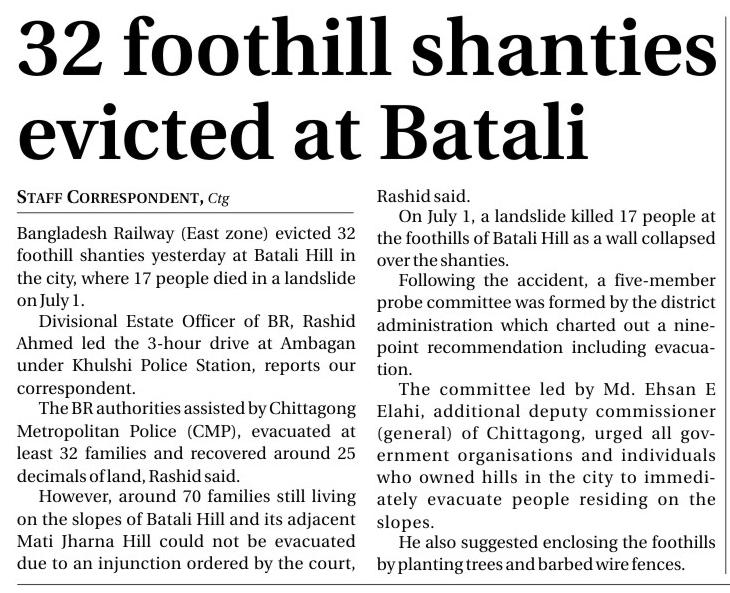 32 foothill shanties evicted at Batali

STAFF CORRESPONDENT, Ctg

Bangladesh Railway (East zone) evicted 32 foothill shanties yesterday at Batali Hill in the city, where 17 people died in a landslide on July 1.

Divisional Estate Officer of BR, Rashid Ahmed led the 3-hour drive at Ambagan under Khulshi Police Station, reports our correspondent.

The BR authorities assisted by Chittagong Metropolitan Police (CMP), evacuated at least 32 families and recovered around 25 decimals of land, Rashid said.

However, around 70 families still living on the slopes of Batali Hill and its adjacent Mati Jharna Hill could not be evacuated due to an injunction ordered by the court, Rashid said.

On July 1, a landslide killed 17 people at the foothills of Batali Hill as a wall collapsed over the shanties.

Following the accident, a five-member probe committee was formed by the district administration which charted out a nine-point recommendation including evacuation.

The committee led by Md. Ehsan E Elahi, additional deputy commissioner (general) of Chittagong, urged all government organisations and individuals who owned hills in the city to immediately evacuate people residing on the slopes.

He also suggested enclosing the foothills by planting trees and barbed wire fences.